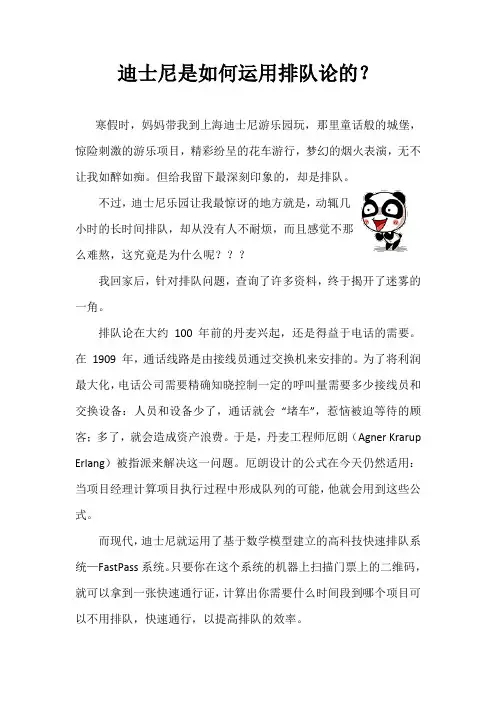 迪士尼是如何运用排队论的？

寒假时，妈妈带我到上海迪士尼游乐园玩，那里童话般的城堡，惊险刺激的游乐项目，精彩纷呈的花车游行，梦幻的烟火表演，无不让我如醉如痴。但给我留下最深刻印象的，却是排队。

不过，迪士尼乐园让我最惊讶的地方就是，动辄几小时的长时间排队，却从没有人不耐烦，而且感觉不那么难熬，这究竟是为什么呢？？？

我回家后，针对排队问题，查询了许多资料，终于揭开了迷雾的一角。

排队论在大约 100 年前的丹麦兴起，还是得益于电话的需要。在 1909 年，通话线路是由接线员通过交换机来安排的。为了将利润最大化，电话公司需要精确知晓控制一定的呼叫量需要多少接线员和交换设备：人员和设备少了，通话就会“堵车”，惹恼被迫等待的顾客；多了，就会造成资产浪费。于是，丹麦工程师厄朗（Agner Krarup Erlang）被指派来解决这一问题。厄朗设计的公式在今天仍然适用：当项目经理计算项目执行过程中形成队列的可能，他就会用到这些公式。

而现代，迪士尼就运用了基于数学模型建立的高科技快速排队系统—FastPass 系统。只要你在这个系统的机器上扫描门票上的二维码，就可以拿到一张快速通行证，计算出你需要什么时间段到哪个项目可以不用排队，快速通行，以提高排队的效率。